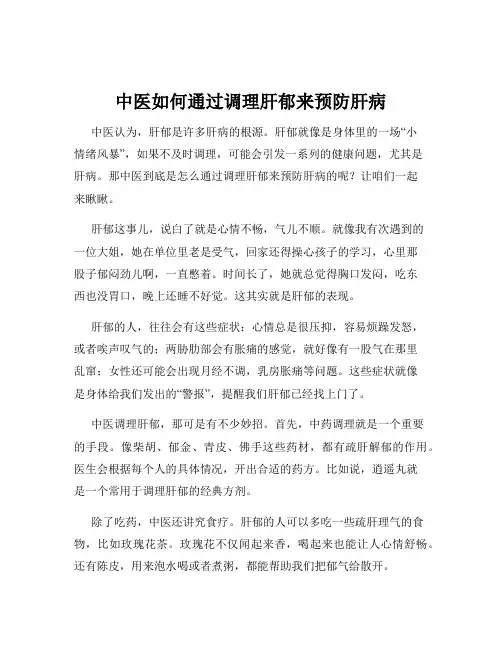 中医如何通过调理肝郁来预防肝病

中医认为，肝郁是许多肝病的根源。肝郁就像是身体里的一场“小情绪风暴”，如果不及时调理，可能会引发一系列的健康问题，尤其是肝病。那中医到底是怎么通过调理肝郁来预防肝病的呢？让咱们一起来瞅瞅。

肝郁这事儿，说白了就是心情不畅，气儿不顺。就像我有次遇到的一位大姐，她在单位里老是受气，回家还得操心孩子的学习，心里那股子郁闷劲儿啊，一直憋着。时间长了，她就总觉得胸口发闷，吃东西也没胃口，晚上还睡不好觉。这其实就是肝郁的表现。

肝郁的人，往往会有这些症状：心情总是很压抑，容易烦躁发怒，或者唉声叹气的；两胁肋部会有胀痛的感觉，就好像有一股气在那里乱窜；女性还可能会出现月经不调，乳房胀痛等问题。这些症状就像是身体给我们发出的“警报”，提醒我们肝郁已经找上门了。

中医调理肝郁，那可是有不少妙招。首先，中药调理就是一个重要的手段。像柴胡、郁金、青皮、佛手这些药材，都有疏肝解郁的作用。医生会根据每个人的具体情况，开出合适的药方。比如说，逍遥丸就是一个常用于调理肝郁的经典方剂。

除了吃药，中医还讲究食疗。肝郁的人可以多吃一些疏肝理气的食物，比如玫瑰花茶。玫瑰花不仅闻起来香，喝起来也能让人心情舒畅。还有陈皮，用来泡水喝或者煮粥，都能帮助我们把郁气给散开。